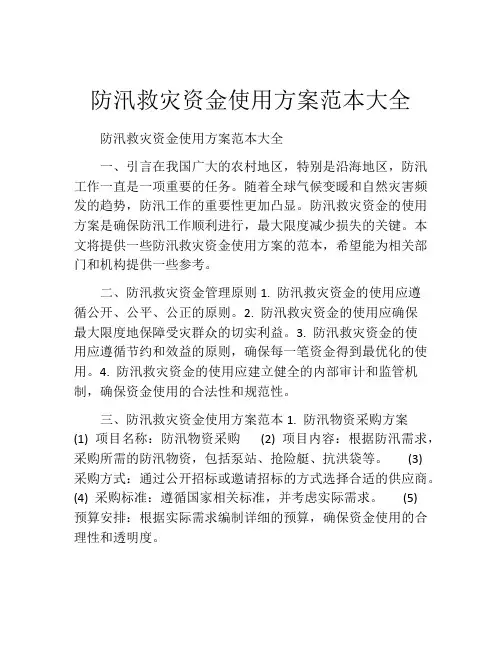 防汛救灾资金使用方案范本大全

防汛救灾资金使用方案范本大全

一、引言在我国广大的农村地区，特别是沿海地区，防汛工作一直是一项重要的任务。随着全球气候变暖和自然灾害频发的趋势，防汛工作的重要性更加凸显。防汛救灾资金的使用方案是确保防汛工作顺利进行，最大限度减少损失的关键。本文将提供一些防汛救灾资金使用方案的范本，希望能为相关部门和机构提供一些参考。

二、防汛救灾资金管理原则 1. 防汛救灾资金的使用应遵循公开、公平、公正的原则。2. 防汛救灾资金的使用应确保最大限度地保障受灾群众的切实利益。3. 防汛救灾资金的使用应遵循节约和效益的原则，确保每一笔资金得到最优化的使用。4. 防汛救灾资金的使用应建立健全的内部审计和监管机制，确保资金使用的合法性和规范性。

三、防汛救灾资金使用方案范本 1. 防汛物资采购方案 (1) 项目名称：防汛物资采购 (2) 项目内容：根据防汛需求，采购所需的防汛物资，包括泵站、抢险艇、抗洪袋等。 (3) 采购方式：通过公开招标或邀请招标的方式选择合适的供应商。(4) 采购标准：遵循国家相关标准，并考虑实际需求。 (5) 预算安排：根据实际需求编制详细的预算，确保资金使用的合理性和透明度。